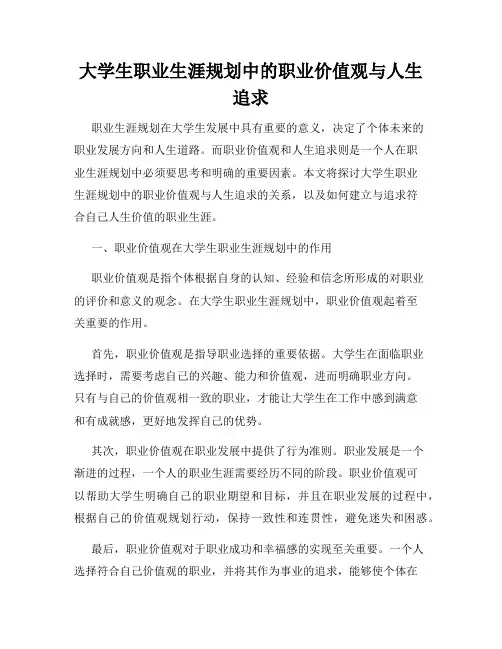 大学生职业生涯规划中的职业价值观与人生追求

职业生涯规划在大学生发展中具有重要的意义，决定了个体未来的职业发展方向和人生道路。而职业价值观和人生追求则是一个人在职业生涯规划中必须要思考和明确的重要因素。本文将探讨大学生职业生涯规划中的职业价值观与人生追求的关系，以及如何建立与追求符合自己人生价值的职业生涯。

一、职业价值观在大学生职业生涯规划中的作用

职业价值观是指个体根据自身的认知、经验和信念所形成的对职业的评价和意义的观念。在大学生职业生涯规划中，职业价值观起着至关重要的作用。

首先，职业价值观是指导职业选择的重要依据。大学生在面临职业选择时，需要考虑自己的兴趣、能力和价值观，进而明确职业方向。只有与自己的价值观相一致的职业，才能让大学生在工作中感到满意和有成就感，更好地发挥自己的优势。

其次，职业价值观在职业发展中提供了行为准则。职业发展是一个渐进的过程，一个人的职业生涯需要经历不同的阶段。职业价值观可以帮助大学生明确自己的职业期望和目标，并且在职业发展的过程中，根据自己的价值观规划行动，保持一致性和连贯性，避免迷失和困惑。

最后，职业价值观对于职业成功和幸福感的实现至关重要。一个人选择符合自己价值观的职业，并将其作为事业的追求，能够使个体在